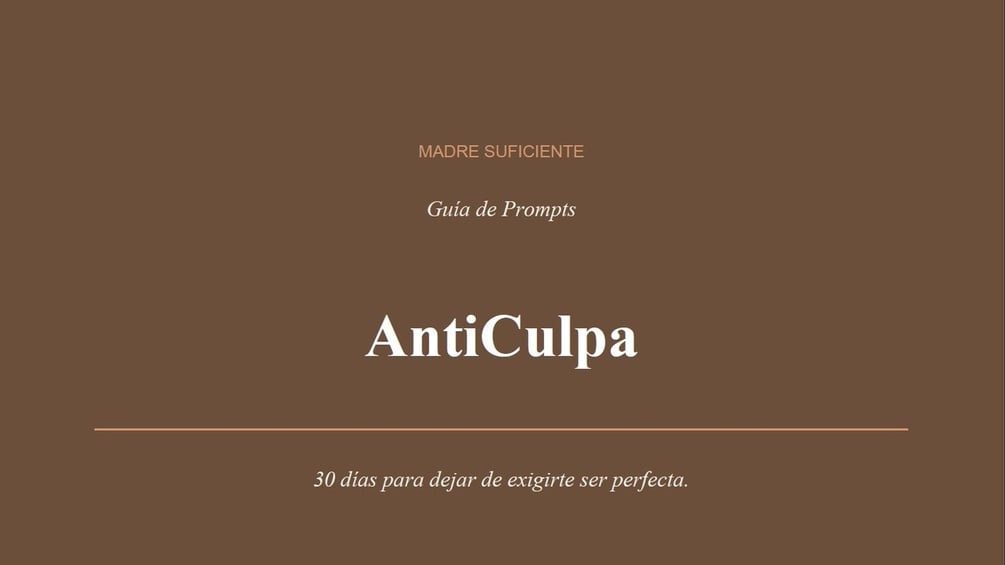 MADRE SUFICIENTE

Guía de Prompts

AntiCulpa

30 días para dejar de exigirte ser perfecta.